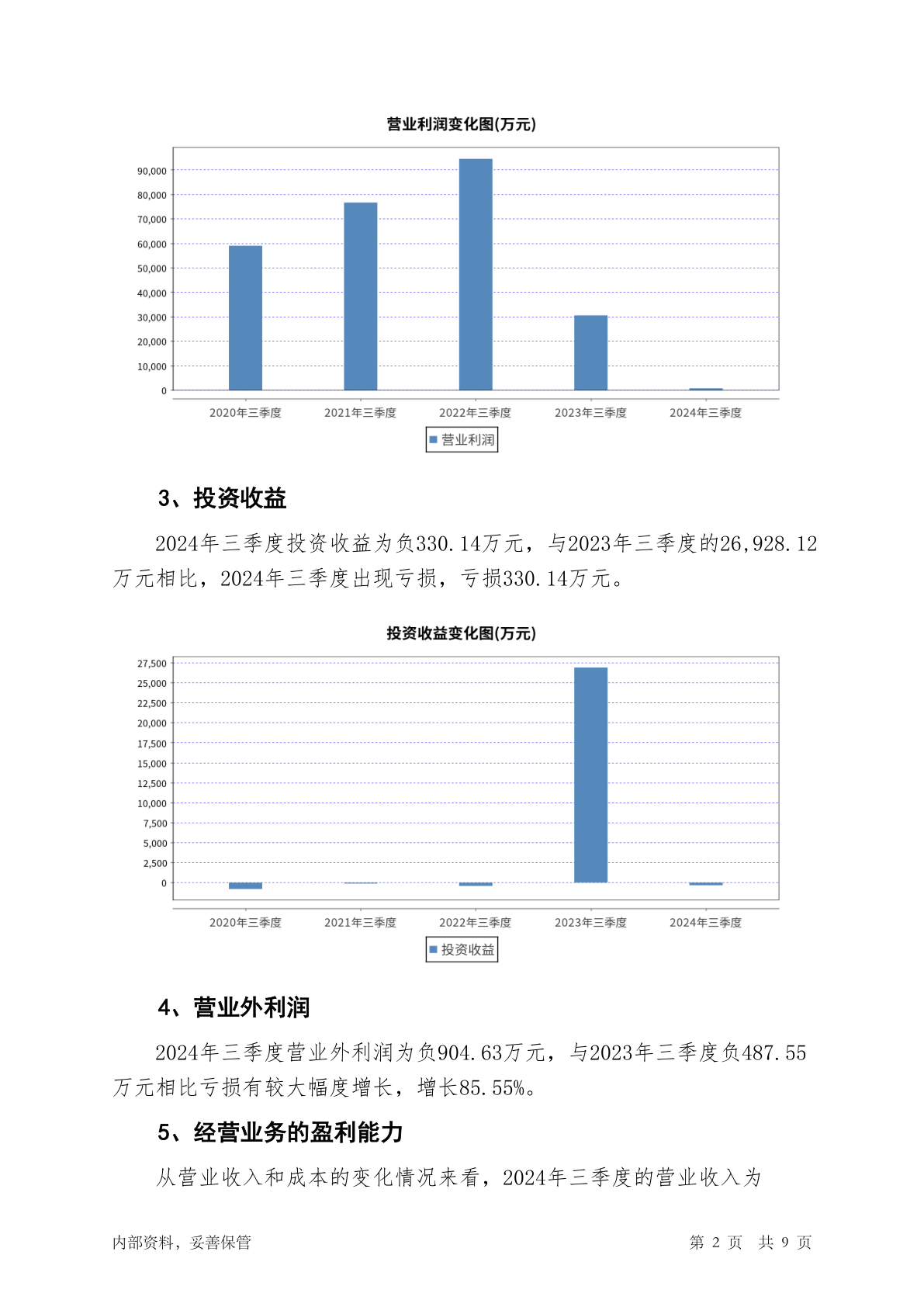 营业利润变化图(万元)

90,000
80,000
70,000
60,000
50,000
40,000
30,000
20,000
10,000
0

2020年三季度 2021年三季度 2022年三季度 2023年三季度 2024年三季度

营业利润

3、投资收益

2024年三季度投资收益为负330.14万元，与2023年三季度的26,928.12万元相比，2024年三季度出现亏损，亏损330.14万元。

投资收益变化图(万元)

27,500
25,000
22,500
20,000
17,500
15,000
12,500
10,000
7,500
5,000
2,500
0

2020年三季度 2021年三季度 2022年三季度 2023年三季度 2024年三季度

投资收益

4、营业外利润

2024年三季度营业外利润为负904.63万元，与2023年三季度负487.55万元相比亏损有较大幅度增长，增长85.55%。

5、经营业务的盈利能力

从营业收入和成本的变化情况来看，2024年三季度的营业收入为

内部资料，妥善保管

第 2 页 共 9 页